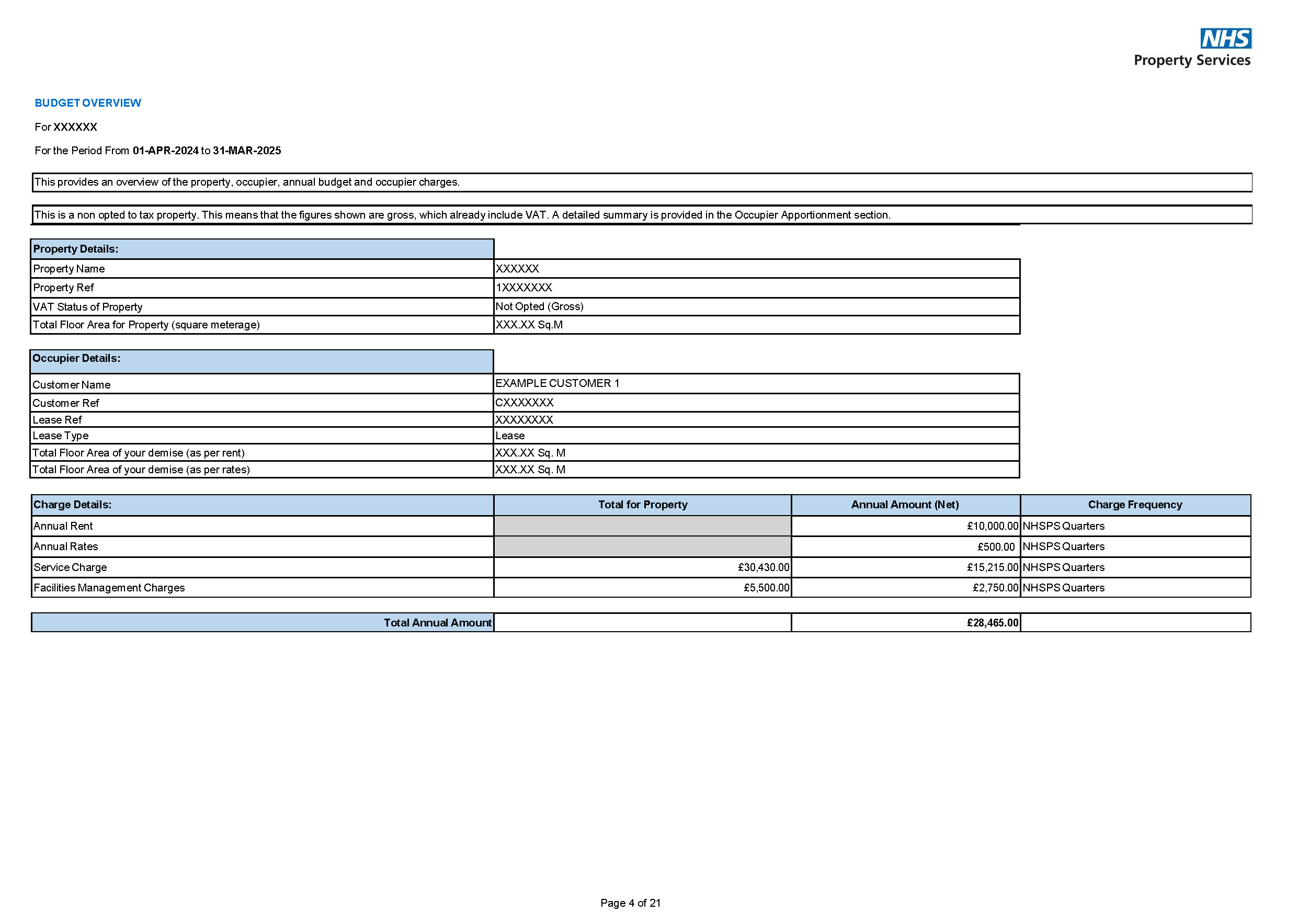 NHS
Property Services

BUDGET OVERVIEW

For XXXXXX

For the Period From 01-APR-2024 to 31-MAR-2025

This provides an overview of the property, occupier, annual budget and occupier charges.

This is a non opted to tax property. This means that the figures shown are gross, which already include VAT. A detailed summary is provided in the Occupier Apportionment section.

| Property Details: | |
|---|---|
| Property Name | XXXXXX |
| Property Ref | 1XXXXXXX |
| VAT Status of Property | Not Opted (Gross) |
| Total Floor Area for Property (square meterage) | XXX.XX Sq.M |

| Occupier Details: | |
|---|---|
| Customer Name | EXAMPLE CUSTOMER 1 |
| Customer Ref | CXXXXXXX |
| Lease Ref | XXXXXXXX |
| Lease Type | Lease |
| Total Floor Area of your demise (as per rent) | XXX.XX Sq. M |
| Total Floor Area of your demise (as per rates) | XXX.XX Sq. M |

| Charge Details: | Total for Property | Annual Amount (Net) | Charge Frequency |
|---|---|---|---|
| Annual Rent | | £10,000.00 | NHSPS Quarters |
| Annual Rates | | £500.00 | NHSPS Quarters |
| Service Charge | £30,430.00 | £15,215.00 | NHSPS Quarters |
| Facilities Management Charges | £5,500.00 | £2,750.00 | NHSPS Quarters |

| Total Annual Amount | | £28,465.00 | |
|---|---|---|---|

Page 4 of 21